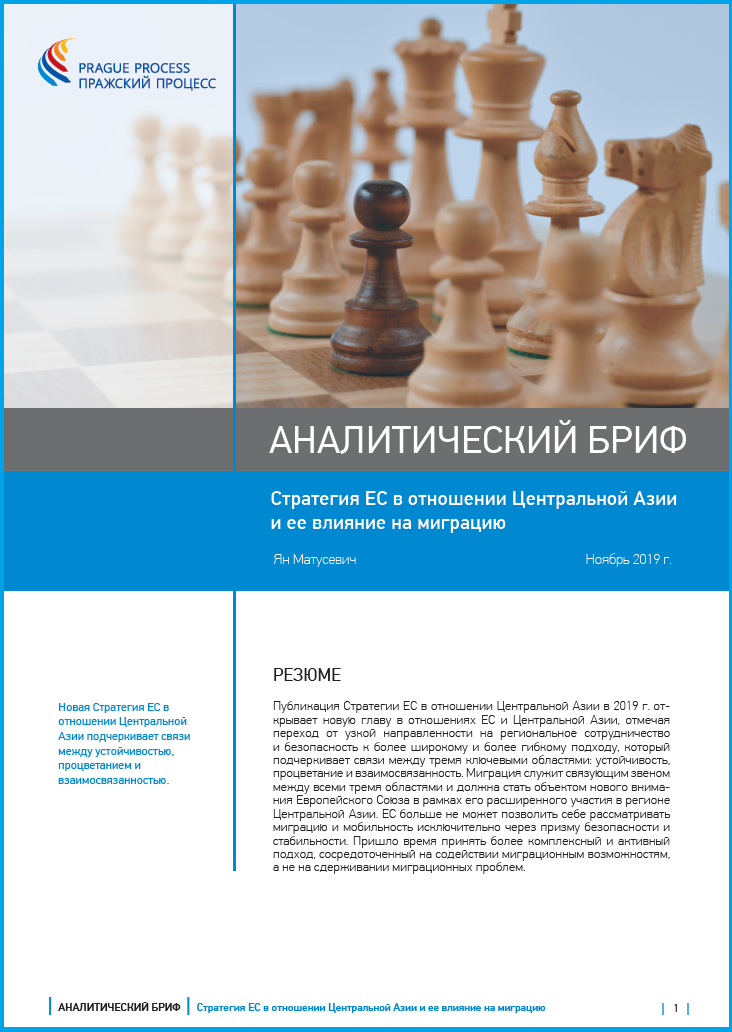 PRAGUE PROCESS
ПРАЖСКИЙ ПРОЦЕСС

АНАЛИТИЧЕСКИЙ БРИФ

Стратегия ЕС в отношении Центральной Азии и ее влияние на миграцию

Ян Матусевич

Ноябрь 2019 г.

Новая Стратегия ЕС в отношении Центральной Азии подчеркивает связи между устойчивостью, процветанием и взаимосвязанностью.

РЕЗЮМЕ

Публикация Стратегии ЕС в отношении Центральной Азии в 2019 г. открывает новую главу в отношениях ЕС и Центральной Азии, отмечая переход от узкой направленности на региональное сотрудничество и безопасность к более широкому и более гибкому подходу, который подчеркивает связи между тремя ключевыми областями: устойчивость, процветание и взаимосвязанность. Миграция служит связующим звеном между всеми тремя областями и должна стать объектом нового внимания Европейского Союза в рамках его расширенного участия в регионе Центральной Азии. ЕС больше не может позволить себе рассматривать миграцию и мобильность исключительно через призму безопасности и стабильности. Пришло время принять более комплексный и активный подход, сосредоточенный на содействии миграционным возможностям, а не на сдерживании миграционных проблем.

АНАЛИТИЧЕСКИЙ БРИФ Стратегия ЕС в отношении Центральной Азии и ее влияние на миграцию

1